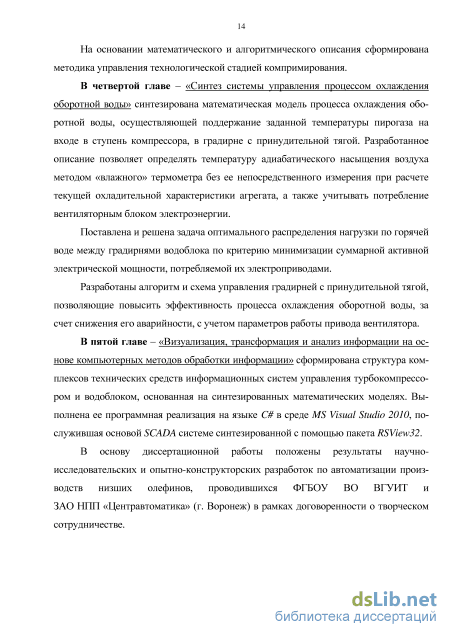 14

На основании математического и алгоритмического описания сформирована методика управления технологической стадией компримирования.

В четвертой главе – «Синтез системы управления процессом охлаждения оборотной воды» синтезирована математическая модель процесса охлаждения оборотной воды, осуществляющей поддержание заданной температуры пирогаза на входе в ступень компрессора, в градирне с принудительной тягой. Разработанное описание позволяет определять температуру адиабатического насыщения воздуха методом «влажного» термометра без ее непосредственного измерения при расчете текущей охладительной характеристики агрегата, а также учитывать потребление вентиляторным блоком электроэнергии.

Поставлена и решена задача оптимального распределения нагрузки по горячей воде между градирнями водоблока по критерию минимизации суммарной активной электрической мощности, потребляемой их электроприводами.

Разработаны алгоритм и схема управления градирней с принудительной тягой, позволяющие повысить эффективность процесса охлаждения оборотной воды, за счет снижения его аварийности, с учетом параметров работы привода вентилятора.

В пятой главе – «Визуализация, трансформация и анализ информации на основе компьютерных методов обработки информации» сформирована структура комплексов технических средств информационных систем управления турбокомпрессором и водоблоком, основанная на синтезированных математических моделях. Выполнена ее программная реализация на языке C# в среде MS Visual Studio 2010, послужившая основой SCADA системе синтезированной с помощью пакета RSView32.

В основу диссертационной работы положены результаты научно-исследовательских и опытно-конструкторских разработок по автоматизации производств низших олефинов, проводившихся ФГБОУ ВО ВГУИТ и ЗАО НПП «Центравтоматика» (г. Воронеж) в рамках договоренности о творческом сотрудничестве.

dsLib.net
библиотека диссертаций